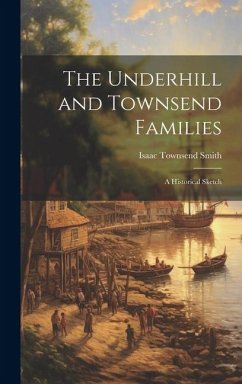 The Underhill and Townsend Families

Isaac Townsend Smith

A Historical Sketch